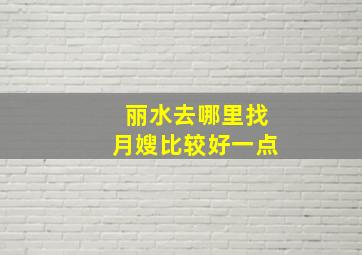 丽水去哪里找
月嫂比较好一点